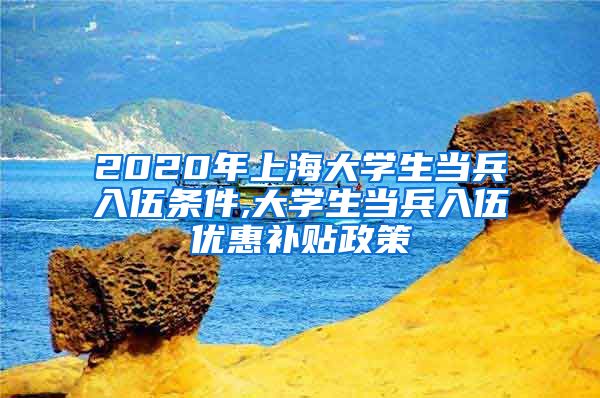 2020年上海大学生当兵入伍条件,大学生当兵入伍优惠补贴政策